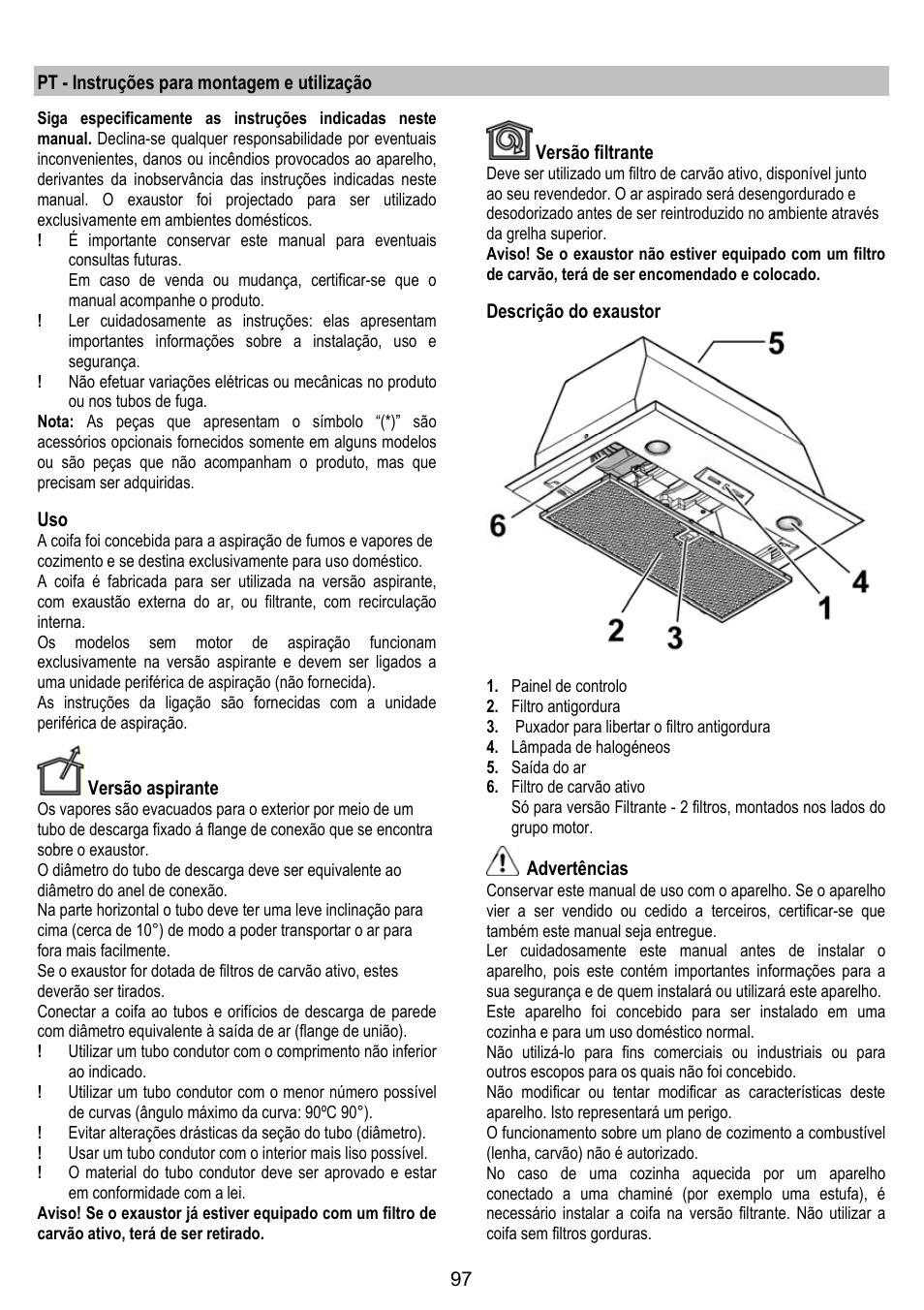 PT - Instruções para montagem e utilização

Siga especificamente as instruções indicadas neste manual. Declina-se qualquer responsabilidade por eventuais inconvenientes, danos ou incêndios provocados ao aparelho, derivantes da inobservância das instruções indicadas neste manual. O exaustor foi projectado para ser utilizado exclusivamente em ambientes domésticos.
! É importante conservar este manual para eventuais consultas futuras.
Em caso de venda ou mudança, certificar-se que o manual acompanhe o produto.
! Ler cuidadosamente as instruções: elas apresentam importantes informações sobre a instalação, uso e segurança.
! Não efetuar variações elétricas ou mecânicas no produto ou nos tubos de fuga.
Nota: As peças que apresentam o símbolo "(*)" são acessórios opcionais fornecidos somente em alguns modelos ou são peças que não acompanham o produto, mas que precisam ser adquiridas.

Uso
A coifa foi concebida para a aspiração de fumos e vapores de cozimento e se destina exclusivamente para uso doméstico.
A coifa é fabricada para ser utilizada na versão aspirante, com exaustão externa do ar, ou filtrante, com recirculação interna.
Os modelos sem motor de aspiração funcionam exclusivamente na versão aspirante e devem ser ligados a uma unidade periférica de aspiração (não fornecida).
As instruções da ligação são fornecidas com a unidade periférica de aspiração.

Versão aspirante
Os vapores são evacuados para o exterior por meio de um tubo de descarga fixado á flange de conexão que se encontra sobre o exaustor.
O diâmetro do tubo de descarga deve ser equivalente ao diâmetro do anel de conexão.
Na parte horizontal o tubo deve ter uma leve inclinação para cima (cerca de 10°) de modo a poder transportar o ar para fora mais facilmente.
Se o exaustor for dotada de filtros de carvão ativo, estes deverão ser tirados.
Conectar a coifa ao tubos e orifícios de descarga de parede com diâmetro equivalente à saída de ar (flange de união).
! Utilizar um tubo condutor com o comprimento não inferior ao indicado.
! Utilizar um tubo condutor com o menor número possível de curvas (ângulo máximo da curva: 90ºC 90°).
! Evitar alterações drásticas da seção do tubo (diâmetro).
! Usar um tubo condutor com o interior mais liso possível.
! O material do tubo condutor deve ser aprovado e estar em conformidade com a lei.
Aviso! Se o exaustor já estiver equipado com um filtro de carvão ativo, terá de ser retirado.

Versão filtrante
Deve ser utilizado um filtro de carvão ativo, disponível junto ao seu revendedor. O ar aspirado será desengordurado e desodorizado antes de ser reintroduzido no ambiente através da grelha superior.
Aviso! Se o exaustor não estiver equipado com um filtro de carvão, terá de ser encomendado e colocado.

Descrição do exaustor

5
6
4
1
2
3

1. Painel de controlo
2. Filtro antigordura
3. Puxador para libertar o filtro antigordura
4. Lâmpada de halogéneos
5. Saída do ar
6. Filtro de carvão ativo
Só para versão Filtrante - 2 filtros, montados nos lados do grupo motor.

Advertências
Conservar este manual de uso com o aparelho. Se o aparelho vier a ser vendido ou cedido a terceiros, certificar-se que também este manual seja entregue.
Ler cuidadosamente este manual antes de instalar o aparelho, pois este contém importantes informações para a sua segurança e de quem instalará ou utilizará este aparelho.
Este aparelho foi concebido para ser instalado em uma cozinha e para um uso doméstico normal.
Não utilizá-lo para fins comerciais ou industriais ou para outros escopos para os quais não foi concebido.
Não modificar ou tentar modificar as características deste aparelho. Isto representará um perigo.
O funcionamento sobre um plano de cozimento a combustível (lenha, carvão) não é autorizado.
No caso de uma cozinha aquecida por um aparelho conectado a uma chaminé (por exemplo uma estufa), é necessário instalar a coifa na versão filtrante. Não utilizar a coifa sem filtros gorduras.

97